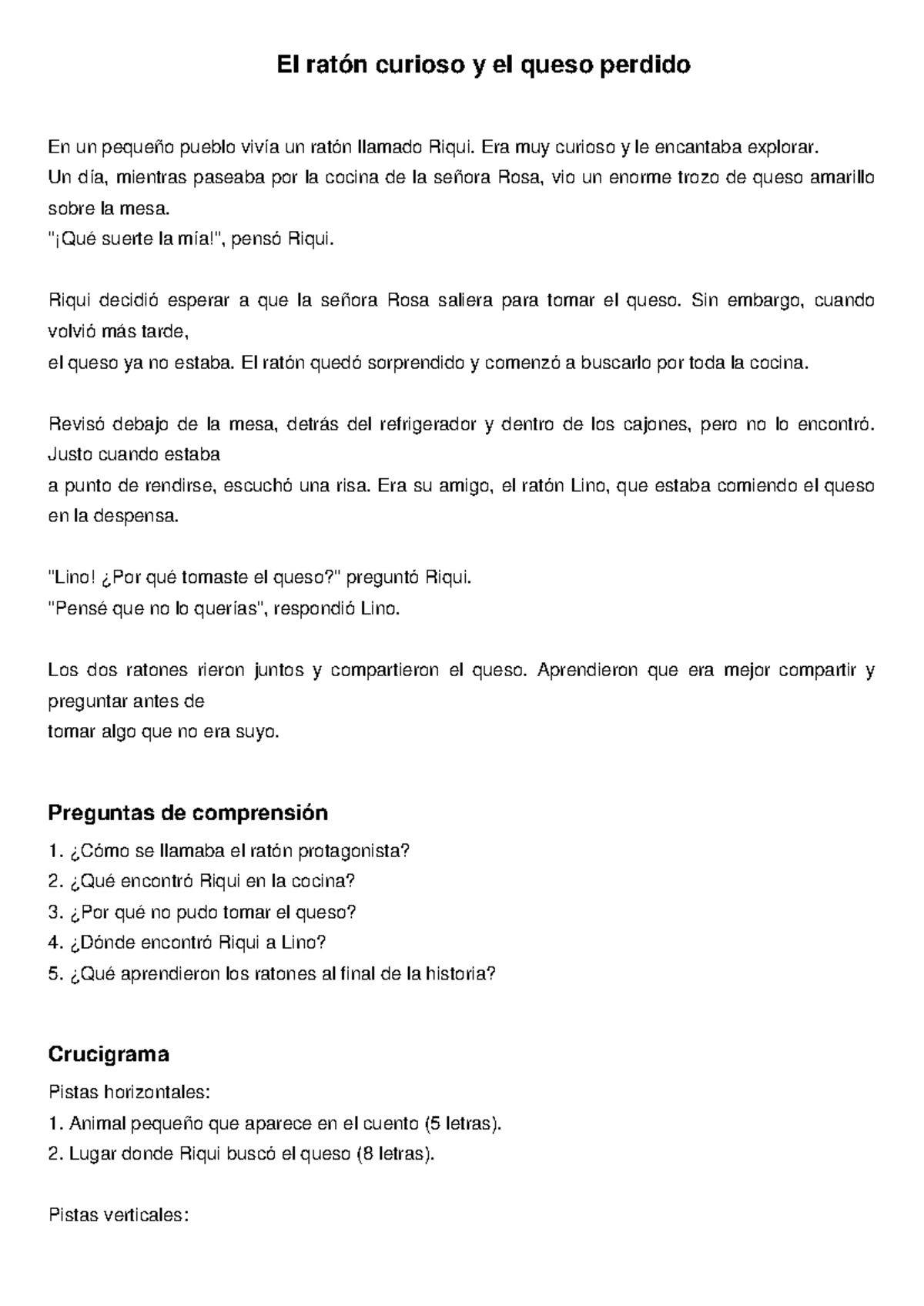 El ratón curioso y el queso perdido

En un pequeño pueblo vivía un ratón llamado Riqui. Era muy curioso y le encantaba explorar.
Un día, mientras paseaba por la cocina de la señora Rosa, vio un enorme trozo de queso amarillo sobre la mesa.
"¡Qué suerte la mía!", pensó Riqui.

Riqui decidió esperar a que la señora Rosa saliera para tomar el queso. Sin embargo, cuando volvió más tarde,
el queso ya no estaba. El ratón quedó sorprendido y comenzó a buscarlo por toda la cocina.

Revisó debajo de la mesa, detrás del refrigerador y dentro de los cajones, pero no lo encontró. Justo cuando estaba
a punto de rendirse, escuchó una risa. Era su amigo, el ratón Lino, que estaba comiendo el queso en la despensa.

"Lino! ¿Por qué tomaste el queso?" preguntó Riqui.
"Pensé que no lo querías", respondió Lino.

Los dos ratones rieron juntos y compartieron el queso. Aprendieron que era mejor compartir y preguntar antes de
tomar algo que no era suyo.

Preguntas de comprensión

1. ¿Cómo se llamaba el ratón protagonista?
2. ¿Qué encontró Riqui en la cocina?
3. ¿Por qué no pudo tomar el queso?
4. ¿Dónde encontró Riqui a Lino?
5. ¿Qué aprendieron los ratones al final de la historia?

Crucigrama

Pistas horizontales:
1. Animal pequeño que aparece en el cuento (5 letras).
2. Lugar donde Riqui buscó el queso (8 letras).

Pistas verticales: